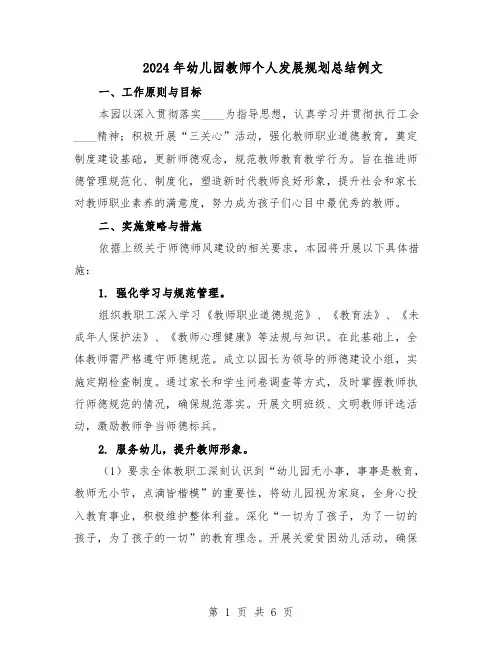 2024年幼儿园教师个人发展规划总结例文

一、工作原则与目标

本园以深入贯彻落实____为指导思想，认真学习并贯彻执行工会____精神；积极开展“三关心”活动，强化教师职业道德教育，奠定制度建设基础，更新师德观念，规范教师教育教学行为。旨在推进师德管理规范化、制度化，塑造新时代教师良好形象，提升社会和家长对教师职业素养的满意度，努力成为孩子们心目中最优秀的教师。

二、实施策略与措施

依据上级关于师德师风建设的相关要求，本园将开展以下具体措施：

1. 强化学习与规范管理。

组织教职工深入学习《教师职业道德规范》、《教育法》、《未成年人保护法》、《教师心理健康》等法规与知识。在此基础上，全体教师需严格遵守师德规范。成立以园长为领导的师德建设小组，实施定期检查制度。通过家长和学生问卷调查等方式，及时掌握教师执行师德规范的情况，确保规范落实。开展文明班级、文明教师评选活动，激励教师争当师德标兵。

2. 服务幼儿，提升教师形象。

（1）要求全体教职工深刻认识到“幼儿园无小事，事事是教育，教师无小节，点滴皆楷模”的重要性，将幼儿园视为家庭，全身心投入教育事业，积极维护整体利益。深化“一切为了孩子，为了一切的孩子，为了孩子的一切”的教育理念。开展关爱贫困幼儿活动，确保

第 1 页 共 6 页